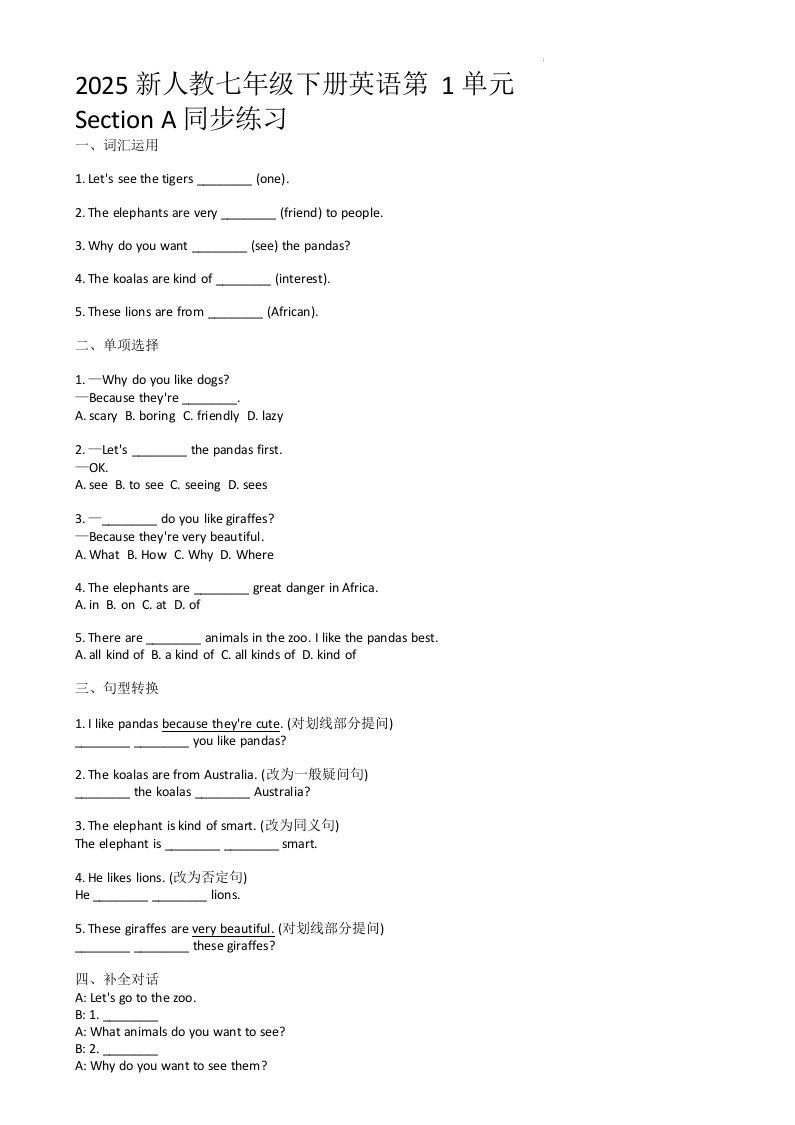 2025 新人教七年级下册英语第 1 单元 Section A 同步练习

一、词汇运用

1. Let's see the tigers ________ (one).

2. The elephants are very ________ (friend) to people.

3. Why do you want ________ (see) the pandas?

4. The koalas are kind of ________ (interest).

5. These lions are from ________ (African).

二、单项选择

1. —Why do you like dogs?
—Because they're ________.
A. scary B. boring C. friendly D. lazy

2. —Let's ________ the pandas first.
—OK.
A. see B. to see C. seeing D. sees

3. —________ do you like giraffes?
—Because they're very beautiful.
A. What B. How C. Why D. Where

4. The elephants are ________ great danger in Africa.
A. in B. on C. at D. of

5. There are ________ animals in the zoo. I like the pandas best.
A. all kind of B. a kind of C. all kinds of D. kind of

三、句型转换

1. I like pandas because they're cute. (对划线部分提问)
________ ________ you like pandas?

2. The koalas are from Australia. (改为一般疑问句)
________ the koalas ________ Australia?

3. The elephant is kind of smart. (改为同义句)
The elephant is ________ ________ smart.

4. He likes lions. (改为否定句)
He ________ ________ lions.

5. These giraffes are very beautiful. (对划线部分提问)
________ ________ these giraffes?

四、补全对话
A: Let's go to the zoo.
B: 1. ________
A: What animals do you want to see?
B: 2. ________
A: Why do you want to see them?